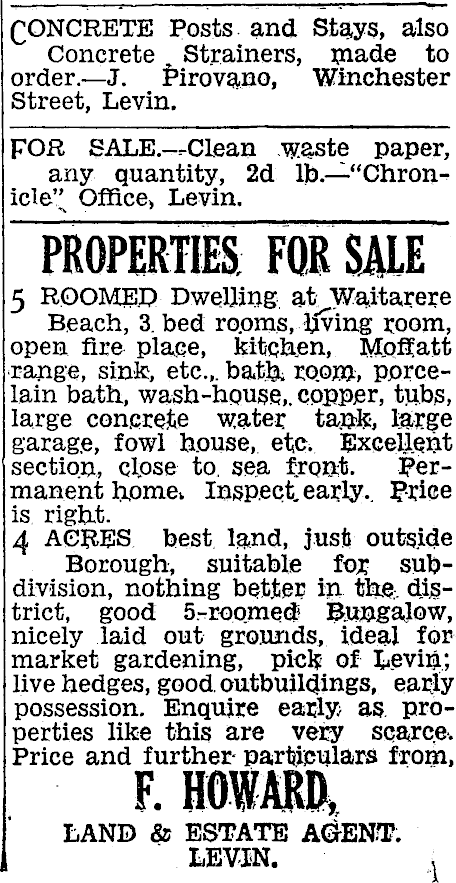 CONCRETE Posts and Stays, also Concrete Strainers, made to order.—J. Pirovano, Winchester Street, Levin.

FOR SALE.—Clean waste paper, any quantity, 2d lb.—"Chronicle" Office, Levin.

PROPERTIES FOR SALE

5 ROOMED Dwelling at Waitarere Beach, 3 bed rooms, living room, open fire place, kitchen, Moffatt range, sink, etc., bath room, porcelain bath, wash-house, copper, tubs, large concrete water tank, large garage, fowl house, etc. Excellent section, close to sea front. Permanent home. Inspect early. Price is right.

4 ACRES best land, just outside Borough, suitable for subdivision, nothing better in the district, good 5-roomed Bungalow, nicely laid out grounds, ideal for market gardening, pick of Levin; live hedges, good outbuildings, early possession. Enquire early as properties like this are very scarce. Price and further particulars from,

F. HOWARD,

LAND & ESTATE AGENT.
LEVIN.